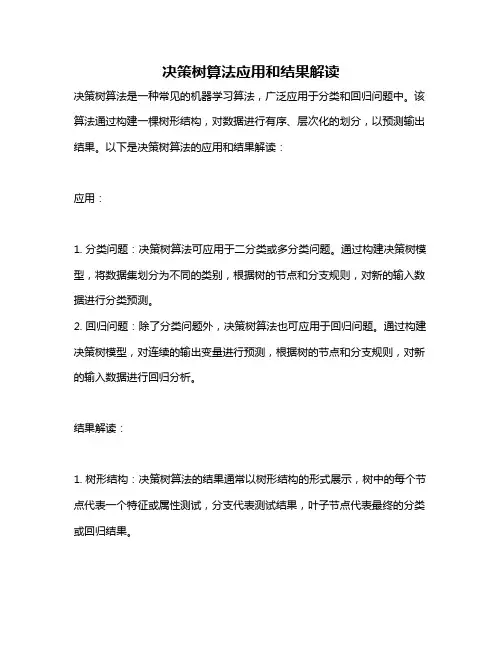 决策树算法应用和结果解读

决策树算法是一种常见的机器学习算法，广泛应用于分类和回归问题中。该算法通过构建一棵树形结构，对数据进行有序、层次化的划分，以预测输出结果。以下是决策树算法的应用和结果解读：

应用：

1. 分类问题：决策树算法可应用于二分类或多分类问题。通过构建决策树模型，将数据集划分为不同的类别，根据树的节点和分支规则，对新的输入数据进行分类预测。
2. 回归问题：除了分类问题外，决策树算法也可应用于回归问题。通过构建决策树模型，对连续的输出变量进行预测，根据树的节点和分支规则，对新的输入数据进行回归分析。

结果解读：

1. 树形结构：决策树算法的结果通常以树形结构的形式展示，树中的每个节点代表一个特征或属性测试，分支代表测试结果，叶子节点代表最终的分类或回归结果。